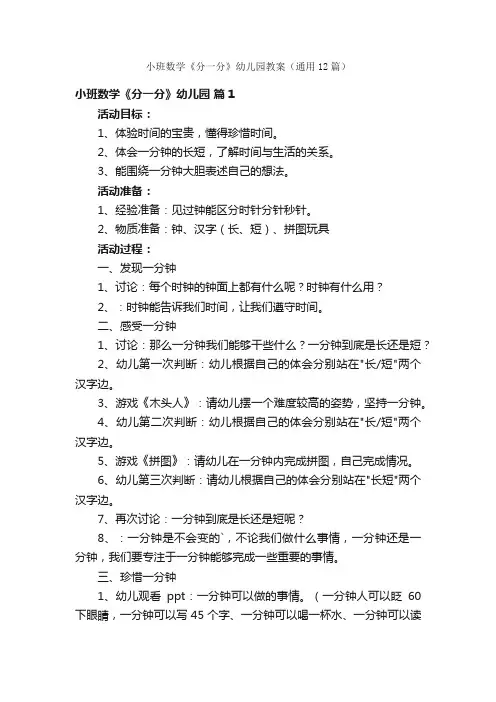 小班数学《分一分》幼儿园教案（通用12篇）

小班数学《分一分》幼儿园 篇1

活动目标：

1、体验时间的宝贵，懂得珍惜时间。

2、体会一分钟的长短，了解时间与生活的关系。

3、能围绕一分钟大胆表述自己的想法。

活动准备：

1、经验准备：见过钟能区分时针分针秒针。

2、物质准备：钟、汉字（长、短）、拼图玩具

活动过程：

一、发现一分钟

1、讨论：每个时钟的钟面上都有什么呢？时钟有什么用？

2、：时钟能告诉我们时间，让我们遵守时间。

二、感受一分钟

1、讨论：那么一分钟我们能够干些什么？一分钟到底是长还是短？

2、幼儿第一次判断：幼儿根据自己的体会分别站在"长/短"两个汉字边。

3、游戏《木头人》：请幼儿摆一个难度较高的姿势，坚持一分钟。

4、幼儿第二次判断：幼儿根据自己的体会分别站在"长/短"两个汉字边。

5、游戏《拼图》：请幼儿在一分钟内完成拼图，自己完成情况。

6、幼儿第三次判断：请幼儿根据自己的体会分别站在"长短"两个汉字边。

7、再次讨论：一分钟到底是长还是短呢？

8、：一分钟是不会变的`，不论我们做什么事情，一分钟还是一分钟，我们要专注于一分钟能够完成一些重要的事情。

三、珍惜一分钟

1、幼儿观看 ppt：一分钟可以做的事情。（一分钟人可以眨 60 下眼睛，一分钟可以写 45 个字、一分钟可以喝一杯水、一分钟可以读